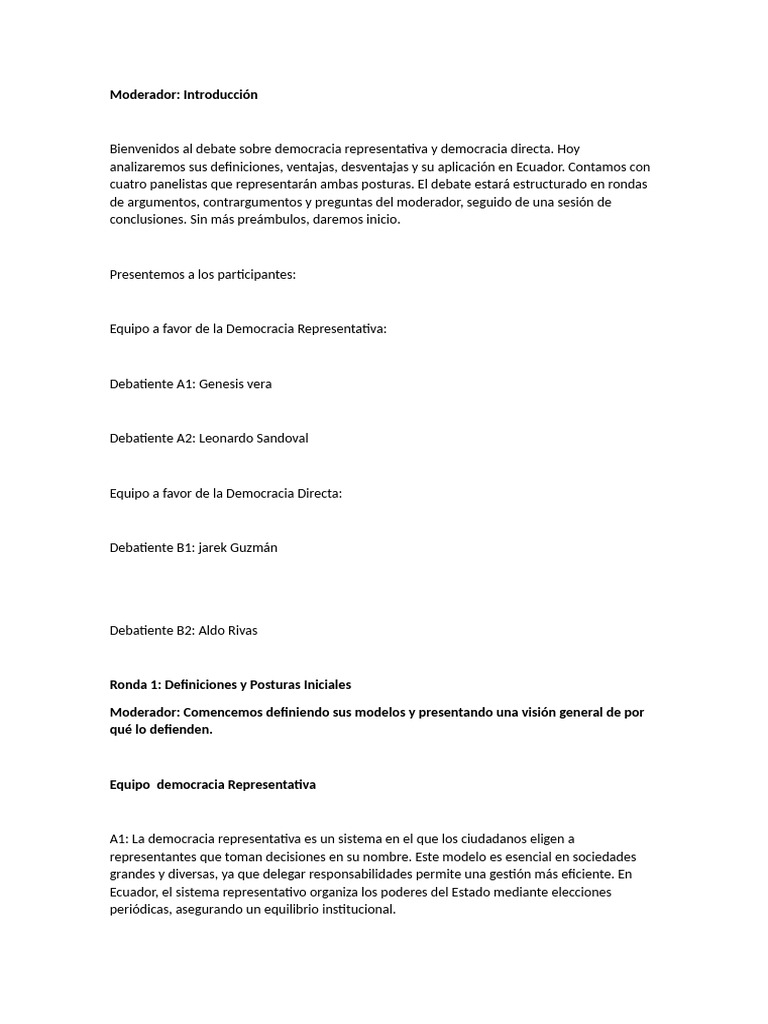 Moderador: Introducción

Bienvenidos al debate sobre democracia representativa y democracia directa. Hoy analizaremos sus definiciones, ventajas, desventajas y su aplicación en Ecuador. Contamos con cuatro panelistas que representarán ambas posturas. El debate estará estructurado en rondas de argumentos, contrargumentos y preguntas del moderador, seguido de una sesión de conclusiones. Sin más preámbulos, daremos inicio.

Presentemos a los participantes:

Equipo a favor de la Democracia Representativa:

Debatiente A1: Genesis vera

Debatiente A2: Leonardo Sandoval

Equipo a favor de la Democracia Directa:

Debatiente B1: jarek Guzmán

Debatiente B2: Aldo Rivas

Ronda 1: Definiciones y Posturas Iniciales

Moderador: Comencemos definiendo sus modelos y presentando una visión general de por qué lo defienden.

Equipo democracia Representativa

A1: La democracia representativa es un sistema en el que los ciudadanos eligen a representantes que toman decisiones en su nombre. Este modelo es esencial en sociedades grandes y diversas, ya que delegar responsabilidades permite una gestión más eficiente. En Ecuador, el sistema representativo organiza los poderes del Estado mediante elecciones periódicas, asegurando un equilibrio institucional.